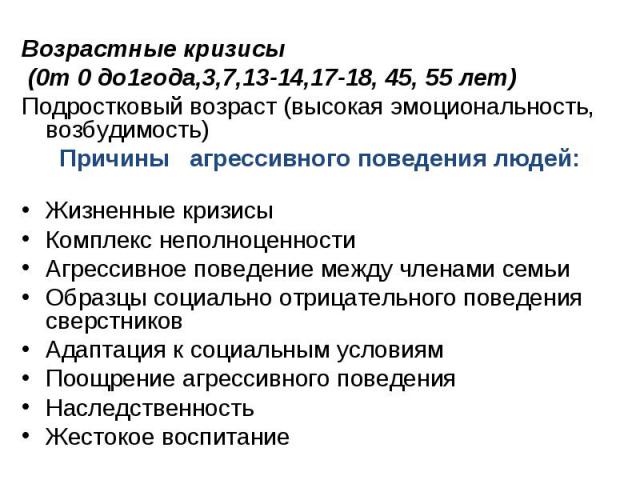 Возрастные кризисы
(0т 0 до1года,3,7,13-14,17-18, 45, 55 лет)
Подростковый возраст (высокая эмоциональность, возбудимость)

Причины агрессивного поведения людей:

• Жизненные кризисы
• Комплекс неполноценности
• Агрессивное поведение между членами семьи
• Образцы социально отрицательного поведения сверстников
• Адаптация к социальным условиям
• Поощрение агрессивного поведения
• Наследственность
• Жестокое воспитание